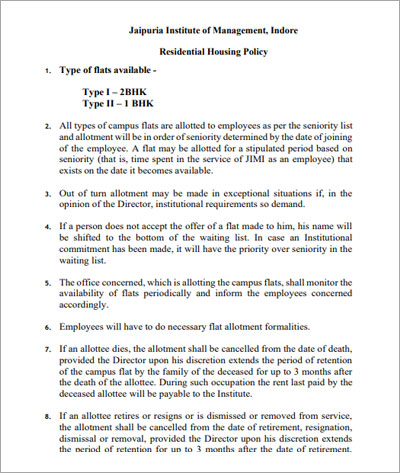 Jaipuria Institute of Management, Indore

Residential Housing Policy

1. Type of flats available -

Type I – 2BHK
Type II – 1 BHK

2. All types of campus flats are allotted to employees as per the seniority list and allotment will be in order of seniority determined by the date of joining of the employee. A flat may be allotted for a stipulated period based on seniority (that is, time spent in the service of JIMI as an employee) that exists on the date it becomes available.

3. Out of turn allotment may be made in exceptional situations if, in the opinion of the Director, institutional requirements so demand.

4. If a person does not accept the offer of a flat made to him, his name will be shifted to the bottom of the waiting list. In case an Institutional commitment has been made, it will have the priority over seniority in the waiting list.

5. The office concerned, which is allotting the campus flats, shall monitor the availability of flats periodically and inform the employees concerned accordingly.

6. Employees will have to do necessary flat allotment formalities.

7. If an allottee dies, the allotment shall be cancelled from the date of death, provided the Director upon his discretion extends the period of retention of the campus flat by the family of the deceased for up to 3 months after the death of the allottee. During such occupation the rent last paid by the deceased allottee will be payable to the Institute.

8. If an allottee retires or resigns or is dismissed or removed from service, the allotment shall be cancelled from the date of retirement, resignation, dismissal or removal, provided the Director upon his discretion extends the period of retention for up to 3 months after the date of retirement.